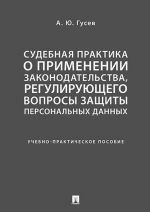 А. Ю. Гусев

СУДЕБНАЯ ПРАКТИКА О ПРИМЕНЕНИИ ЗАКОНОДАТЕЛЬСТВА, РЕГУЛИРУЮЩЕГО ВОПРОСЫ ЗАЩИТЫ ПЕРСОНАЛЬНЫХ ДАННЫХ

УЧЕБНО-ПРАКТИЧЕСКОЕ ПОСОБИЕ